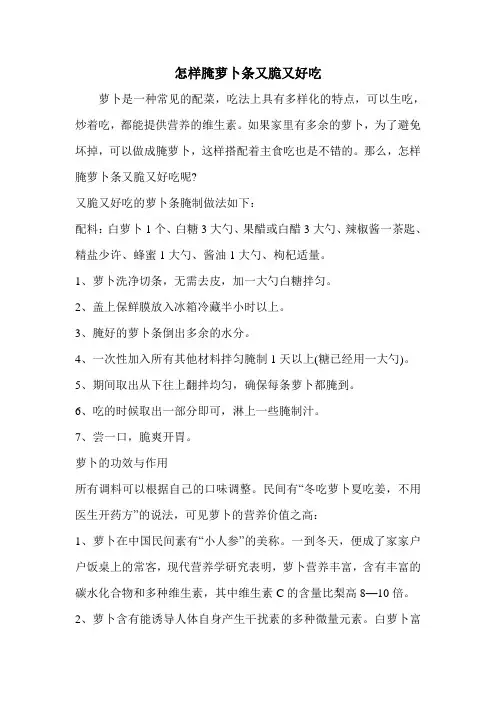 怎样腌萝卜条又脆又好吃

萝卜是一种常见的配菜，吃法上具有多样化的特点，可以生吃，炒着吃，都能提供营养的维生素。如果家里有多余的萝卜，为了避免坏掉，可以做成腌萝卜，这样搭配着主食吃也是不错的。那么，怎样腌萝卜条又脆又好吃呢?

又脆又好吃的萝卜条腌制做法如下：

配料：白萝卜 1 个、白糖 3 大勺、果醋或白醋 3 大勺、辣椒酱一茶匙、精盐少许、蜂蜜 1 大勺、酱油 1 大勺、枸杞适量。

1、萝卜洗净切条，无需去皮，加一大勺白糖拌匀。

2、盖上保鲜膜放入冰箱冷藏半小时以上。

3、腌好的萝卜条倒出多余的水分。

4、一次性加入所有其他材料拌匀腌制 1 天以上(糖已经用一大勺)。

5、期间取出从下往上翻拌均匀，确保每条萝卜都腌到。

6、吃的时候取出一部分即可，淋上一些腌制汁。

7、尝一口，脆爽开胃。

萝卜的功效与作用

所有调料可以根据自己的口味调整。民间有“冬吃萝卜夏吃姜，不用医生开药方”的说法，可见萝卜的营养价值之高：

1、萝卜在中国民间素有“小人参”的美称。一到冬天，便成了家家户户饭桌上的常客，现代营养学研究表明，萝卜营养丰富，含有丰富的碳水化合物和多种维生素，其中维生素 C 的含量比梨高 8—10 倍。

2、萝卜含有能诱导人体自身产生干扰素的多种微量元素。白萝卜富